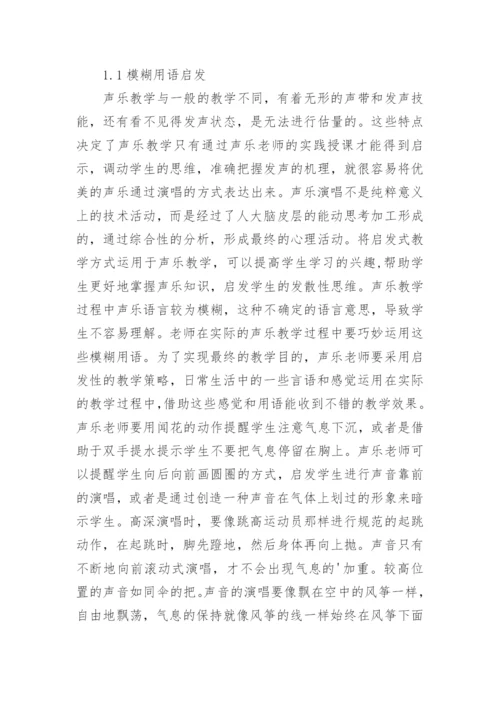 1.1 模糊用语启发

声乐教学与一般的教学不同，有着无形的声带和发声技能，还有看不见得发声状态，是无法进行估量的。这些特点决定了声乐教学只有通过声乐老师的实践授课才能得到启示，调动学生的思维，准确把握发声的机理，就很容易将优美的声乐通过演唱的方式表达出来。声乐演唱不是纯粹意义上的技术活动，而是经过了人大脑皮层的能动思考加工形成的，通过综合性的分析，形成最终的心理活动。将启发式教学方式运用于声乐教学，可以提高学生学习的兴趣，帮助学生更好地掌握声乐知识，启发学生的发散性思维。声乐教学过程中声乐语言较为模糊，这种不确定的语言意思，导致学生不容易理解。老师在实际的声乐教学过程中要巧妙运用这些模糊用语。为了实现最终的教学目的，声乐老师要采用启发性的教学策略，日常生活中的一些言语和感觉运用在实际的教学过程中，借助这些感觉和用语能收到不错的教学效果。声乐老师要用闻花的动作提醒学生注意气息下沉，或者是借助于双手提水提示学生不要把气息停留在胸上。声乐老师可以提醒学生向后向前画圆圈的方式，启发学生进行声音靠前的演唱，或者是通过创造一种声音在气体上划过的形象来暗示学生。高深演唱时，要像跳高运动员那样进行规范的起跳动作，在起跳时，脚先蹬地，然后身体再向上抛。声音只有不断地向前滚动式演唱，才不会出现气息的'加重。较高位置的声音如同伞的把。声音的演唱要像飘在空中的风筝一样，自由地飘荡，气息的保持就像风筝的线一样始终在风筝下面